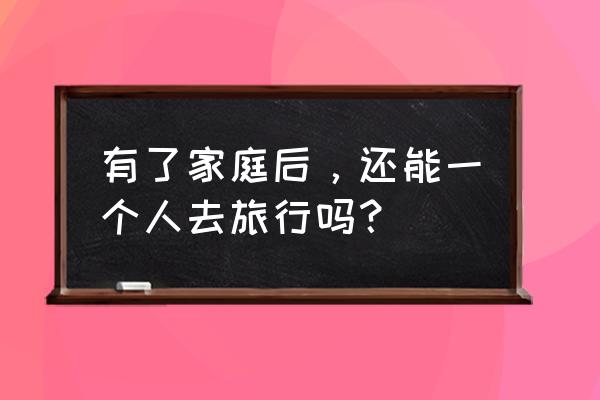 有了家庭后，还能一个人去旅行吗？